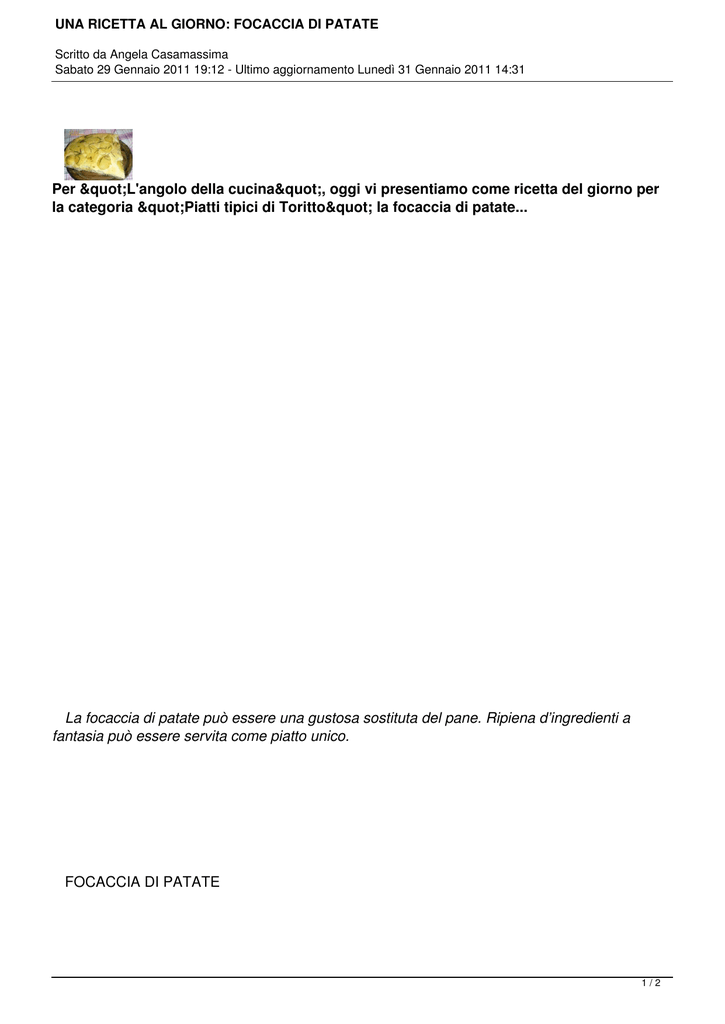 UNA RICETTA AL GIORNO: FOCACCIA DI PATATE

Scritto da Angela Casamassima
Sabato 29 Gennaio 2011 19:12 - Ultimo aggiornamento Lunedì 31 Gennaio 2011 14:31

Per &quot;L'angolo della cucina&quot;, oggi vi presentiamo come ricetta del giorno per la categoria &quot;Piatti tipici di Toritto&quot; la focaccia di patate...

La focaccia di patate può essere una gustosa sostituta del pane. Ripiena d'ingredienti a fantasia può essere servita come piatto unico.

FOCACCIA DI PATATE

1 / 2